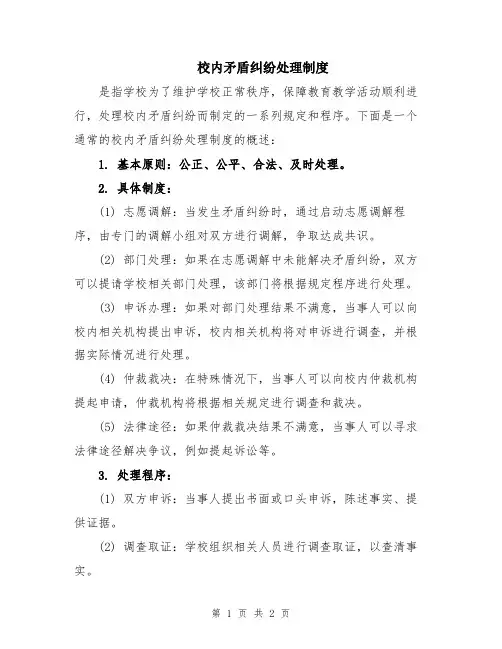 校内矛盾纠纷处理制度

是指学校为了维护学校正常秩序，保障教育教学活动顺利进行，处理校内矛盾纠纷而制定的一系列规定和程序。下面是一个通常的校内矛盾纠纷处理制度的概述：

1. 基本原则：公正、公平、合法、及时处理。

2. 具体制度：

(1) 志愿调解：当发生矛盾纠纷时，通过启动志愿调解程序，由专门的调解小组对双方进行调解，争取达成共识。

(2) 部门处理：如果在志愿调解中未能解决矛盾纠纷，双方可以提请学校相关部门处理，该部门将根据规定程序进行处理。

(3) 申诉办理：如果对部门处理结果不满意，当事人可以向校内相关机构提出申诉，校内相关机构将对申诉进行调查，并根据实际情况进行处理。

(4) 仲裁裁决：在特殊情况下，当事人可以向校内仲裁机构提起申请，仲裁机构将根据相关规定进行调查和裁决。

(5) 法律途径：如果仲裁裁决结果不满意，当事人可以寻求法律途径解决争议，例如提起诉讼等。

3. 处理程序：

(1) 双方申诉：当事人提出书面或口头申诉，陈述事实、提供证据。

(2) 调查取证：学校组织相关人员进行调查取证，以查清事实。

第 1 页 共 2 页